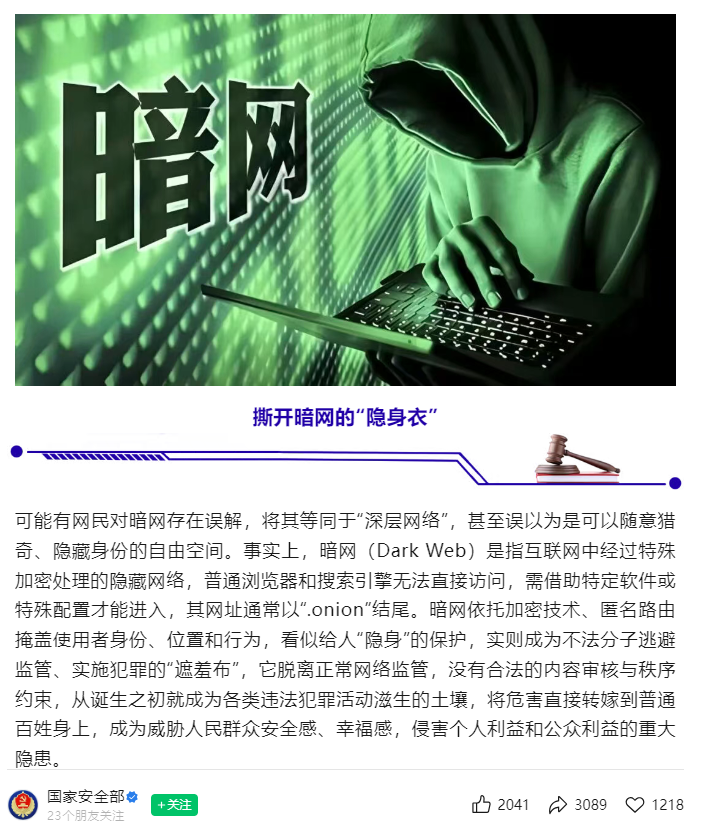 暗网

撕开暗网的“隐身衣”

可能有网民对暗网存在误解，将其等同于“深层网络”，甚至误以为是可以随意猎奇、隐藏身份的自由空间。事实上，暗网（Dark Web）是指互联网中经过特殊加密处理的隐藏网络，普通浏览器和搜索引擎无法直接访问，需借助特定软件或特殊配置才能进入，其网址通常以“.onion”结尾。暗网依托加密技术、匿名路由掩盖使用者身份、位置和行为，看似给人“隐身”的保护，实则成为不法分子逃避监管、实施犯罪的“遮羞布”，它脱离正常网络监管，没有合法的内容审核与秩序约束，从诞生之初就成为各类违法犯罪活动滋生的土壤，将危害直接转嫁到普通百姓身上，成为威胁人民群众安全感、幸福感，侵害个人利益和公众利益的重大隐患。

国家安全部
23个朋友关注
+关注
2041 3089 1218